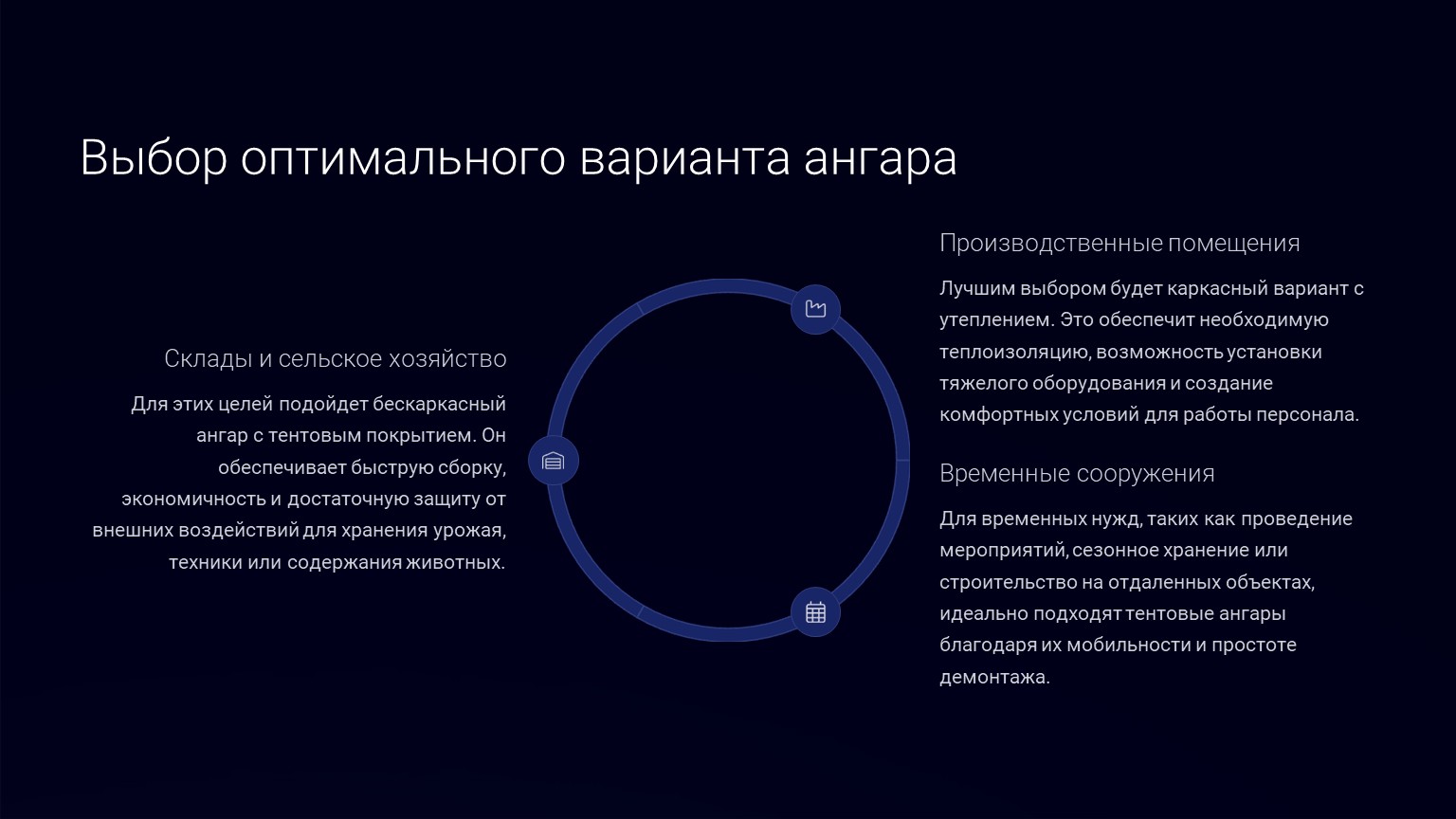 Выбор оптимального варианта ангара

Склады и сельское хозяйство

Для этих целей подойдет бескаркасный ангар с тентовым покрытием. Он обеспечивает быструю сборку, экономичность и достаточную защиту от внешних воздействий для хранения урожая, техники или содержания животных.

Производственные помещения

Лучшим выбором будет каркасный вариант с утеплением. Это обеспечит необходимую теплоизоляцию, возможность установки тяжелого оборудования и создание комфортных условий для работы персонала.

Временные сооружения

Для временных нужд, таких как проведение мероприятий, сезонное хранение или строительство на отдаленных объектах, идеально подходят тентовые ангары благодаря их мобильности и простоте демонтажа.